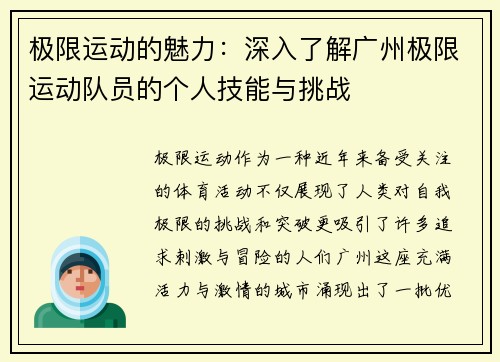 极限运动的魅力：深入了解广州极限运动队员的个人技能与挑战

极限运动作为一种近年来备受关注的体育活动不仅展现了人类对自我极限的挑战和突破更吸引了许多追求刺激与冒险的人们广州这座充满活力与激情的城市涌现出了一批优